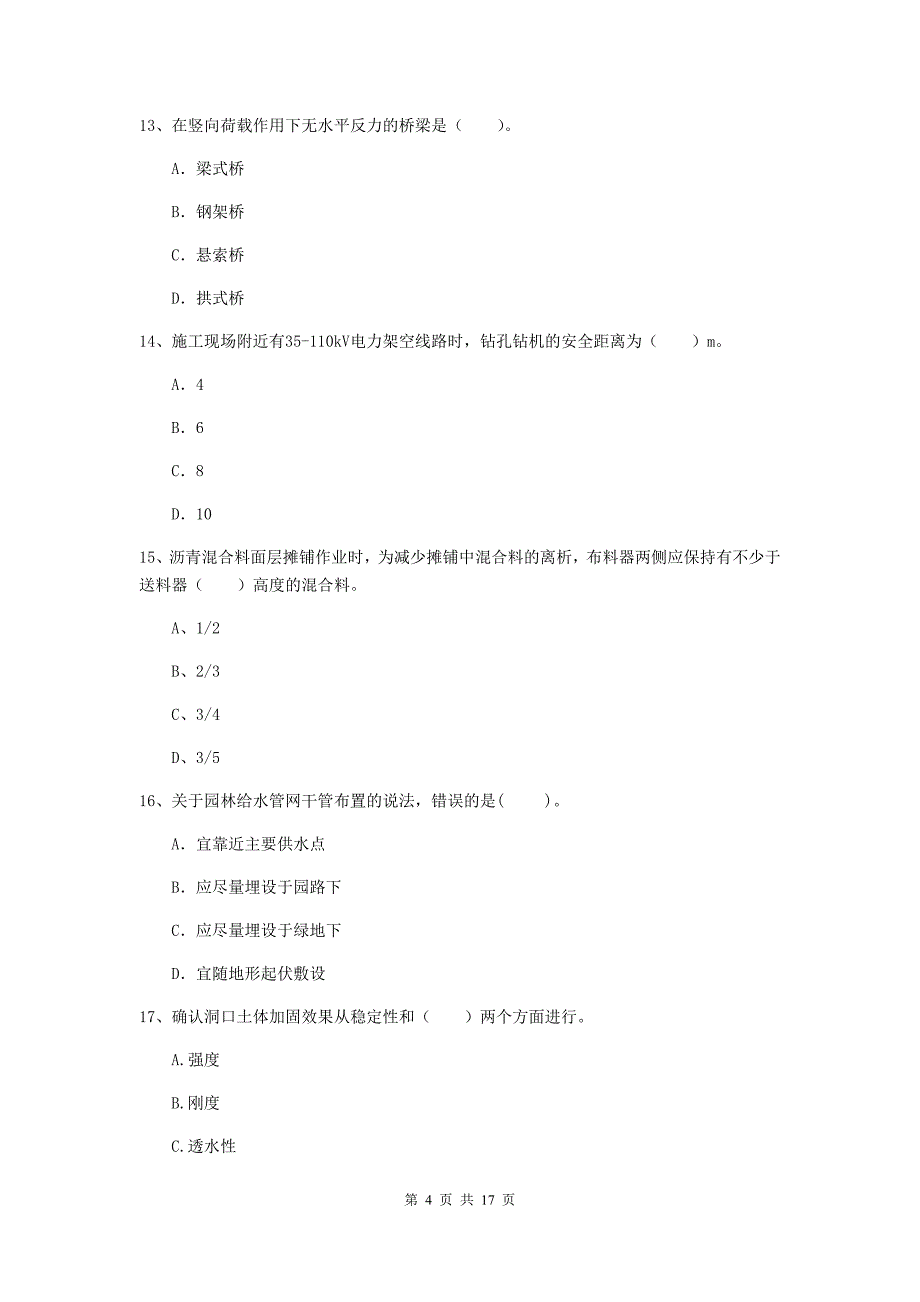 13、在竖向荷载作用下无水平反力的桥梁是（　　）。

A. 梁式桥

B. 钢架桥

C. 悬索桥

D. 拱式桥

14、施工现场附近有35-110kV电力架空线路时，钻孔钻机的安全距离为（　　）m。

A. 4

B. 6

C. 8

D. 10

15、沥青混合料面层摊铺作业时，为减少摊铺中混合料的离析，布料器两侧应保持有不少于送料器（　　）高度的混合料。

A、1/2

B、2/3

C、3/4

D、3/5

16、关于园林给水管网干管布置的说法，错误的是(　　)。

A. 宜靠近主要供水点

B. 应尽量埋设于园路下

C. 应尽量埋设于绿地下

D. 宜随地形起伏敷设

17、确认洞口土体加固效果从稳定性和（　　）两个方面进行。

A.强度

B.刚度

C.透水性

第 4 页 共 17 页